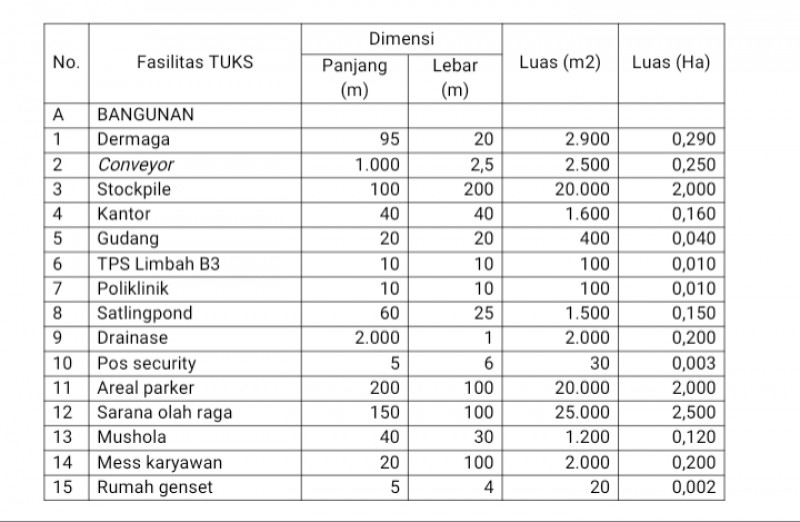 | No. | Fasilitas TUKS | Dimensi Panjang (m) | Dimensi Lebar (m) | Luas (m2) | Luas (Ha) |
|---|---|---|---|---|---|
| A | BANGUNAN | | | | |
| 1 | Dermaga | 95 | 20 | 2.900 | 0,290 |
| 2 | Conveyor | 1.000 | 2,5 | 2.500 | 0,250 |
| 3 | Stockpile | 100 | 200 | 20.000 | 2,000 |
| 4 | Kantor | 40 | 40 | 1.600 | 0,160 |
| 5 | Gudang | 20 | 20 | 400 | 0,040 |
| 6 | TPS Limbah B3 | 10 | 10 | 100 | 0,010 |
| 7 | Poliklinik | 10 | 10 | 100 | 0,010 |
| 8 | Satlingpond | 60 | 25 | 1.500 | 0,150 |
| 9 | Drainase | 2.000 | 1 | 2.000 | 0,200 |
| 10 | Pos security | 5 | 6 | 30 | 0,003 |
| 11 | Areal parker | 200 | 100 | 20.000 | 2,000 |
| 12 | Sarana olah raga | 150 | 100 | 25.000 | 2,500 |
| 13 | Mushola | 40 | 30 | 1.200 | 0,120 |
| 14 | Mess karyawan | 20 | 100 | 2.000 | 0,200 |
| 15 | Rumah genset | 5 | 4 | 20 | 0,002 |